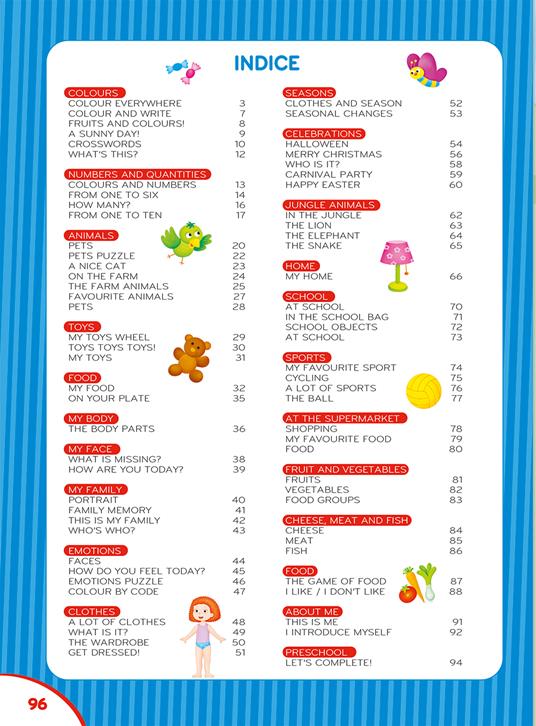 INDICE

COLOURS
COLOUR EVERYWHERE 3
COLOUR AND WRITE 7
FRUITS AND COLOURS! 8
A SUNNY DAY! 9
CROSSWORDS 10
WHAT'S THIS? 12

NUMBERS AND QUANTITIES
COLOURS AND NUMBERS 13
FROM ONE TO SIX 14
HOW MANY? 16
FROM ONE TO TEN 17

ANIMALS
PETS 20
PETS PUZZLE 22
A NICE CAT 23
ON THE FARM 24
THE FARM ANIMALS 25
FAVOURITE ANIMALS 27
PETS 28

TOYS
MY TOYS WHEEL 29
TOYS TOYS TOYS! 30
MY TOYS 31

FOOD
MY FOOD 32
ON YOUR PLATE 35

MY BODY
THE BODY PARTS 36

MY FACE
WHAT IS MISSING? 38
HOW ARE YOU TODAY? 39

MY FAMILY
PORTRAIT 40
FAMILY MEMORY 41
THIS IS MY FAMILY 42
WHO'S WHO? 43

EMOTIONS
FACES 44
HOW DO YOU FEEL TODAY? 45
EMOTIONS PUZZLE 46
COLOUR BY CODE 47

CLOTHES
A LOT OF CLOTHES 48
WHAT IS IT? 49
THE WARDROBE 50
GET DRESSED! 51

SEASONS
CLOTHES AND SEASON 52
SEASONAL CHANGES 53

CELEBRATIONS
HALLOWEEN 54
MERRY CHRISTMAS 56
WHO IS IT? 58
CARNIVAL PARTY 59
HAPPY EASTER 60

JUNGLE ANIMALS
IN THE JUNGLE 62
THE LION 63
THE ELEPHANT 64
THE SNAKE 65

HOME
MY HOME 66

SCHOOL
AT SCHOOL 70
IN THE SCHOOL BAG 71
SCHOOL OBJECTS 72
AT SCHOOL 73

SPORTS
MY FAVOURITE SPORT 74
CYCLING 75
A LOT OF SPORTS 76
THE BALL 77

AT THE SUPERMARKET
SHOPPING 78
MY FAVOURITE FOOD 79
FOOD 80

FRUIT AND VEGETABLES
FRUITS 81
VEGETABLES 82
FOOD GROUPS 83

CHEESE, MEAT AND FISH
CHEESE 84
MEAT 85
FISH 86

FOOD
THE GAME OF FOOD 87
I LIKE / I DON'T LIKE 88

ABOUT ME
THIS IS ME 91
I INTRODUCE MYSELF 92

PRESCHOOL
LET'S COMPLETE! 94

96